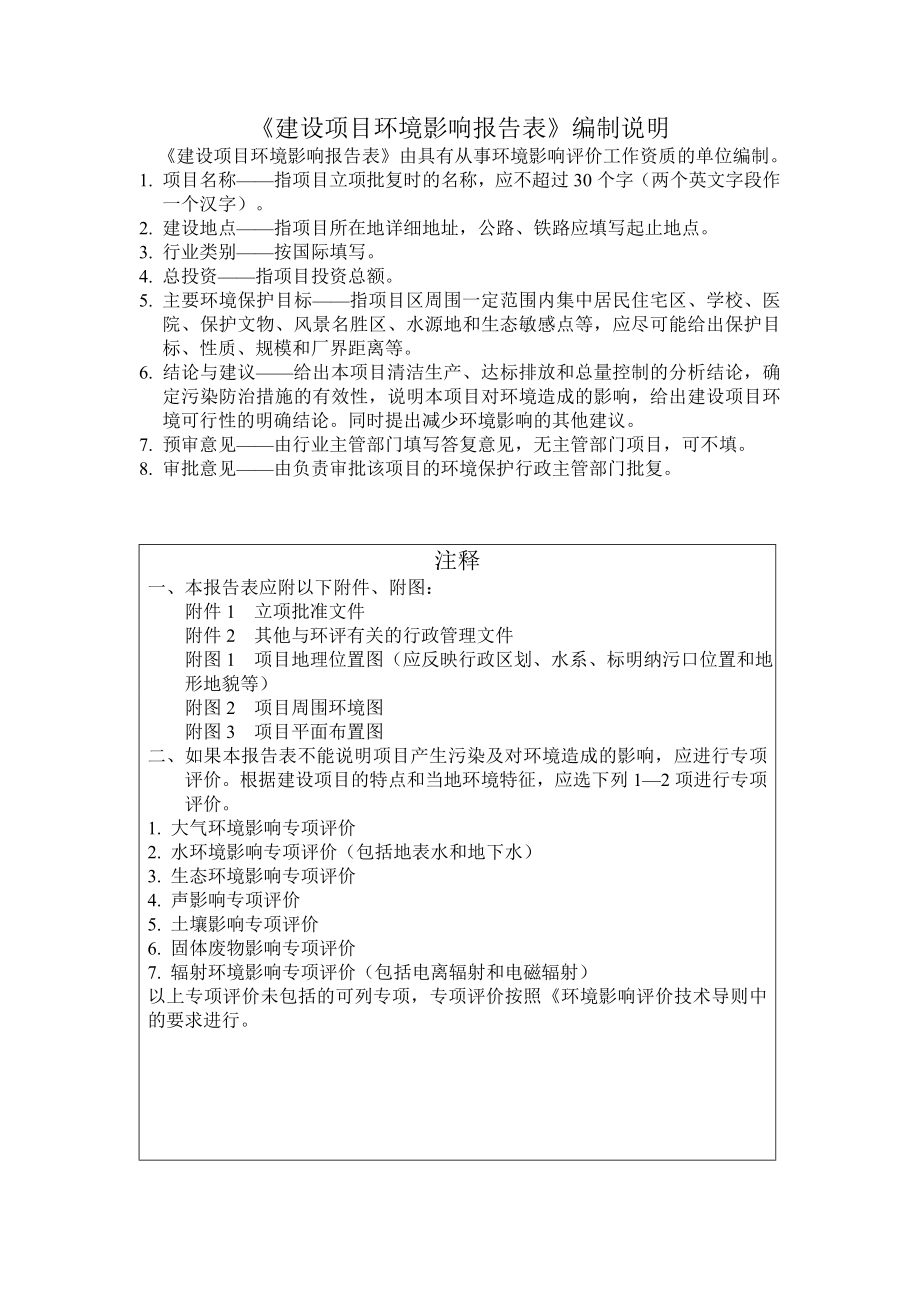 《建设项目环境影响报告表》编制说明

《建设项目环境影响报告表》由具有从事环境影响评价工作资质的单位编制。

1. 项目名称——指项目立项批复时的名称，应不超过 30 个字（两个英文字段作一个汉字）。
2. 建设地点——指项目所在地详细地址，公路、铁路应填写起止地点。
3. 行业类别——按国际填写。
4. 总投资——指项目投资总额。
5. 主要环境保护目标——指项目区周围一定范围内集中居民住宅区、学校、医院、保护文物、风景名胜区、水源地和生态敏感点等，应尽可能给出保护目标、性质、规模和厂界距离等。
6. 结论与建议——给出本项目清洁生产、达标排放和总量控制的分析结论，确定污染防治措施的有效性，说明本项目对环境造成的影响，给出建设项目环境可行性的明确结论。同时提出减少环境影响的其他建议。
7. 预审意见——由行业主管部门填写答复意见，无主管部门项目，可不填。
8. 审批意见——由负责审批该项目的环境保护行政主管部门批复。

注释

一、本报告表应附以下附件、附图：
附件 1　立项批准文件
附件 2　其他与环评有关的行政管理文件
附图 1　项目地理位置图（应反映行政区划、水系、标明纳污口位置和地形地貌等）
附图 2　项目周围环境图
附图 3　项目平面布置图

二、如果本报告表不能说明项目产生污染及对环境造成的影响，应进行专项评价。根据建设项目的特点和当地环境特征，应选下列 1—2 项进行专项评价。
1. 大气环境影响专项评价
2. 水环境影响专项评价（包括地表水和地下水）
3. 生态环境影响专项评价
4. 声影响专项评价
5. 土壤影响专项评价
6. 固体废物影响专项评价
7. 辐射环境影响专项评价（包括电离辐射和电磁辐射）
以上专项评价未包括的可列专项，专项评价按照《环境影响评价技术导则中的要求进行。